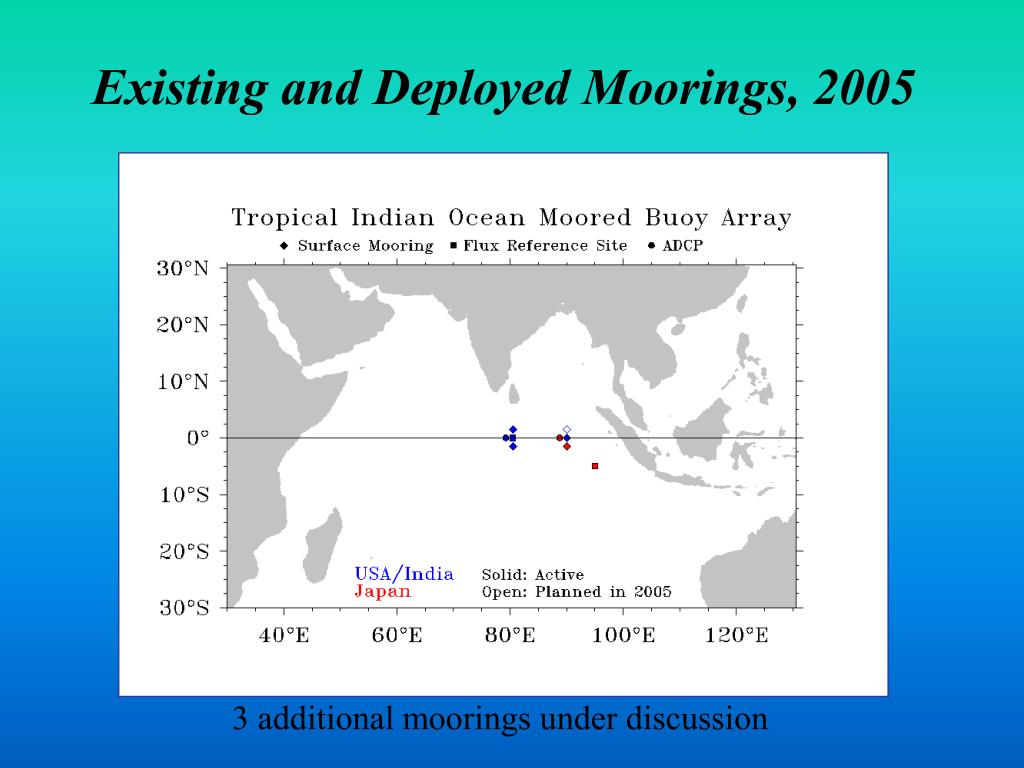 Existing and Deployed Moorings, 2005

Tropical Indian Ocean Moored Buoy Array

◆ Surface Mooring ■ Flux Reference Site ● ADCP

30°N
20°N
10°N
0°
10°S
20°S
30°S

USA/India
Japan

Solid: Active
Open: Planned in 2005

40°E 60°E 80°E 100°E 120°E

3 additional moorings under discussion